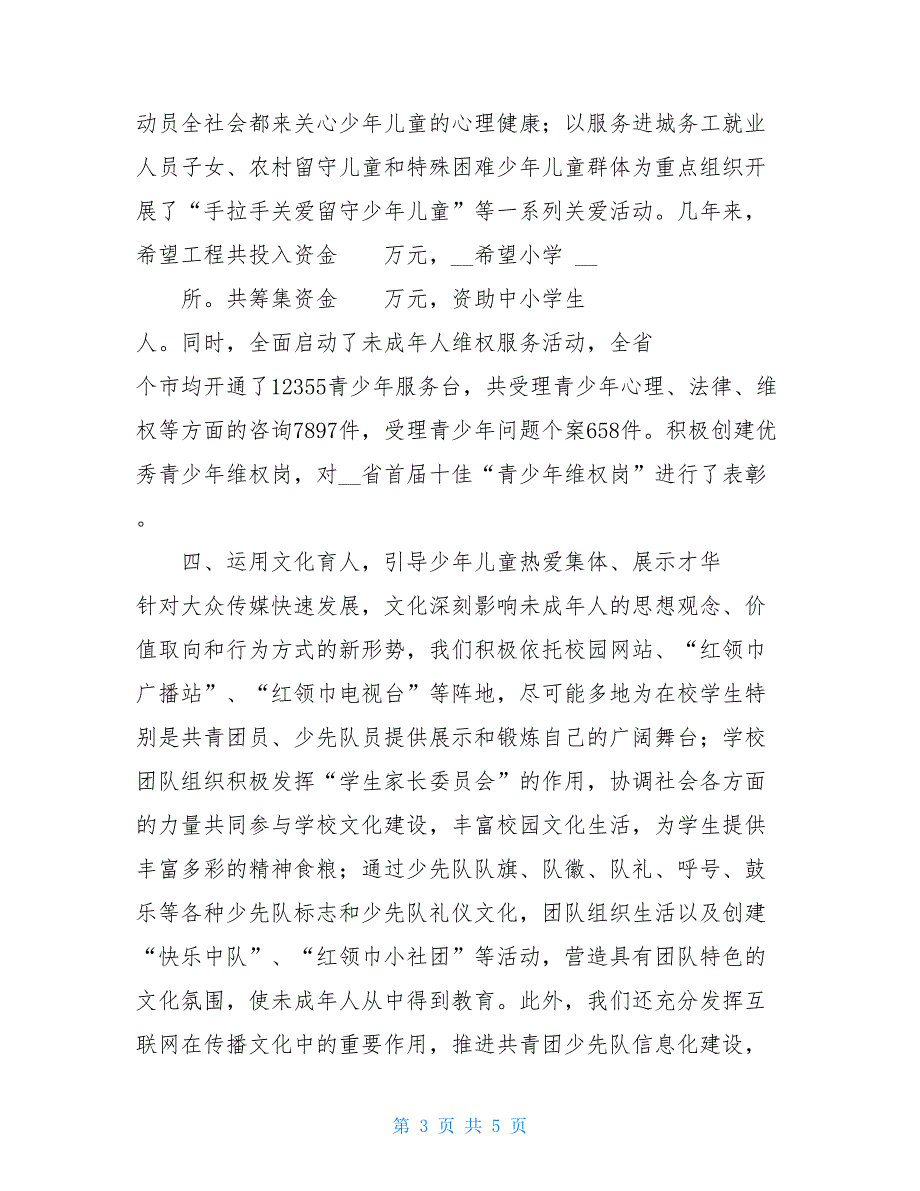 动员全社会都来关心少年儿童的心理健康；以服务进城务工就业人员子女、农村留守儿童和特殊困难少年儿童群体为重点组织开展了“手拉手关爱留守少年儿童”等一系列关爱活动。几年来，希望工程共投入资金　　万元，__希望小学 __

所。共筹集资金　　万元，资助中小学生　　人。同时，全面启动了未成年人维权服务活动，全省　　个市均开通了12355青少年服务台，共受理青少年心理、法律、维权等方面的咨询7897件，受理青少年问题个案658件。积极创建优秀青少年维权岗，对__省首届十佳“青少年维权岗”进行了表彰。

四、运用文化育人，引导少年儿童热爱集体、展示才华

针对大众传媒快速发展，文化深刻影响未成年人的思想观念、价值取向和行为方式的新形势，我们积极依托校园网站、“红领巾广播站”、“红领巾电视台”等阵地，尽可能多地为在校学生特别是共青团员、少先队员提供展示和锻炼自己的广阔舞台；学校团队组织积极发挥“学生家长委员会”的作用，协调社会各方面的力量共同参与学校文化建设，丰富校园文化生活，为学生提供丰富多彩的精神食粮；通过少先队队旗、队徽、队礼、呼号、鼓乐等各种少先队标志和少先队礼仪文化，团队组织生活以及创建“快乐中队”、“红领巾小社团”等活动，营造具有团队特色的文化氛围，使未成年人从中得到教育。此外，我们还充分发挥互联网在传播文化中的重要作用，推进共青团少先队信息化建设，

第 3 页 共 5 页